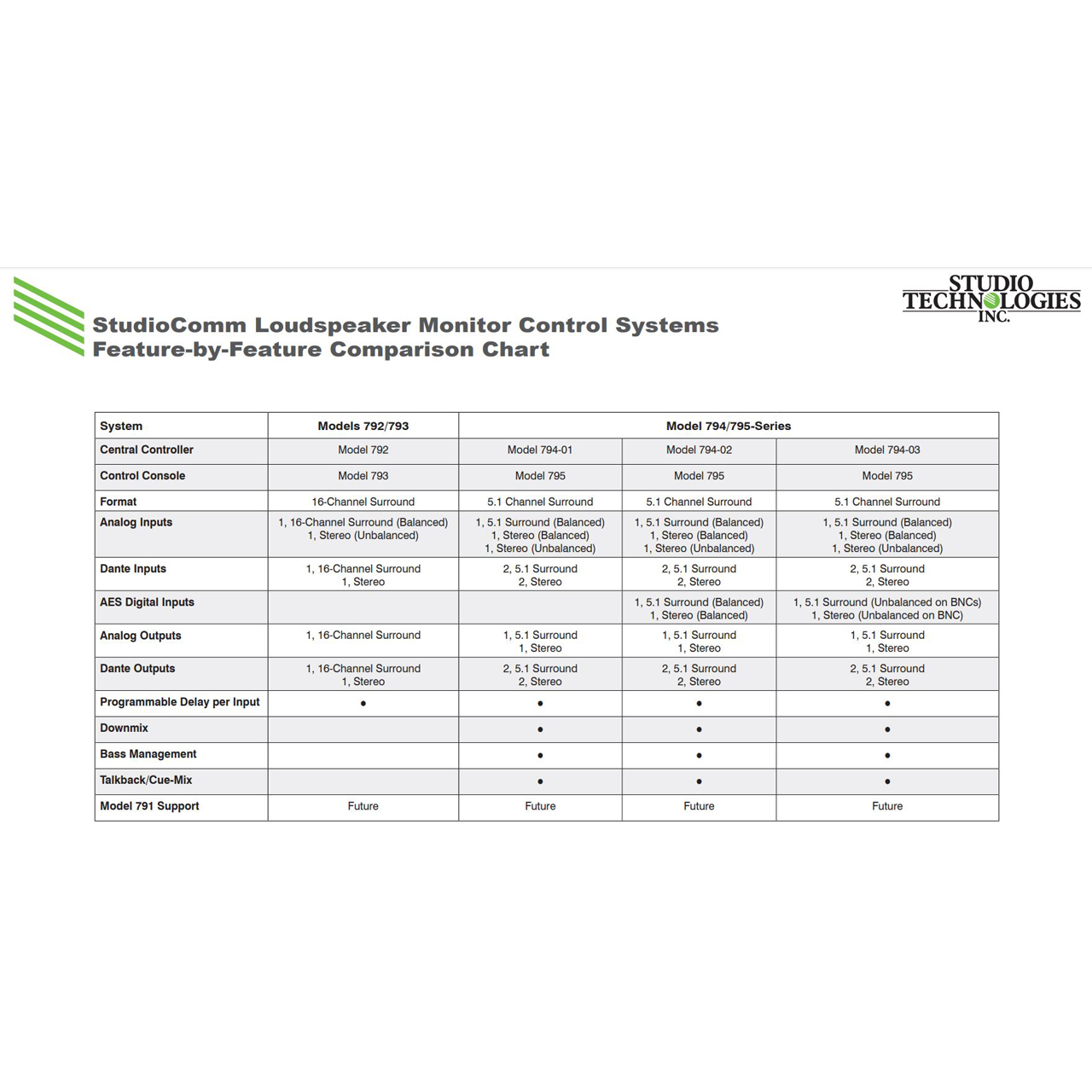 STUDIO TECHNOLOGIES INC.

StudioComm Loudspeaker Monitor Control Systems
Feature-by-Feature Comparison Chart

| System | Models 792/793 | Model 794/795-Series | | |
|---|---|---|---|---|
| Central Controller | Model 792 | Model 794-01 | Model 794-02 | Model 794-03 |
| Control Console | Model 793 | Model 795 | Model 795 | Model 795 |
| Format | 16-Channel Surround | 5.1 Channel Surround | 5.1 Channel Surround | 5.1 Channel Surround |
| Analog Inputs | 1, 16-Channel Surround (Balanced) 1, Stereo (Unbalanced) | 1, 5.1 Surround (Balanced) 1, Stereo (Balanced) 1, Stereo (Unbalanced) | 1, 5.1 Surround (Balanced) 1, Stereo (Balanced) 1, Stereo (Unbalanced) | 1, 5.1 Surround (Balanced) 1, Stereo (Balanced) 1, Stereo (Unbalanced) |
| Dante Inputs | 1, 16-Channel Surround 1, Stereo | 2, 5.1 Surround 2, Stereo | 2, 5.1 Surround 2, Stereo | 2, 5.1 Surround 2, Stereo |
| AES Digital Inputs | | | 1, 5.1 Surround (Balanced) 1, Stereo (Balanced) | 1, 5.1 Surround (Unbalanced on BNCs) 1, Stereo (Unbalanced on BNC) |
| Analog Outputs | 1, 16-Channel Surround | 1, 5.1 Surround 1, Stereo | 1, 5.1 Surround 1, Stereo | 1, 5.1 Surround 1, Stereo |
| Dante Outputs | 1, 16-Channel Surround 1, Stereo | 2, 5.1 Surround 2, Stereo | 2, 5.1 Surround 2, Stereo | 2, 5.1 Surround 2, Stereo |
| Programmable Delay per Input | • | • | • | • |
| Downmix | | • | • | • |
| Bass Management | | • | • | • |
| Talkback/Cue-Mix | | • | • | • |
| Model 791 Support | Future | Future | Future | Future |